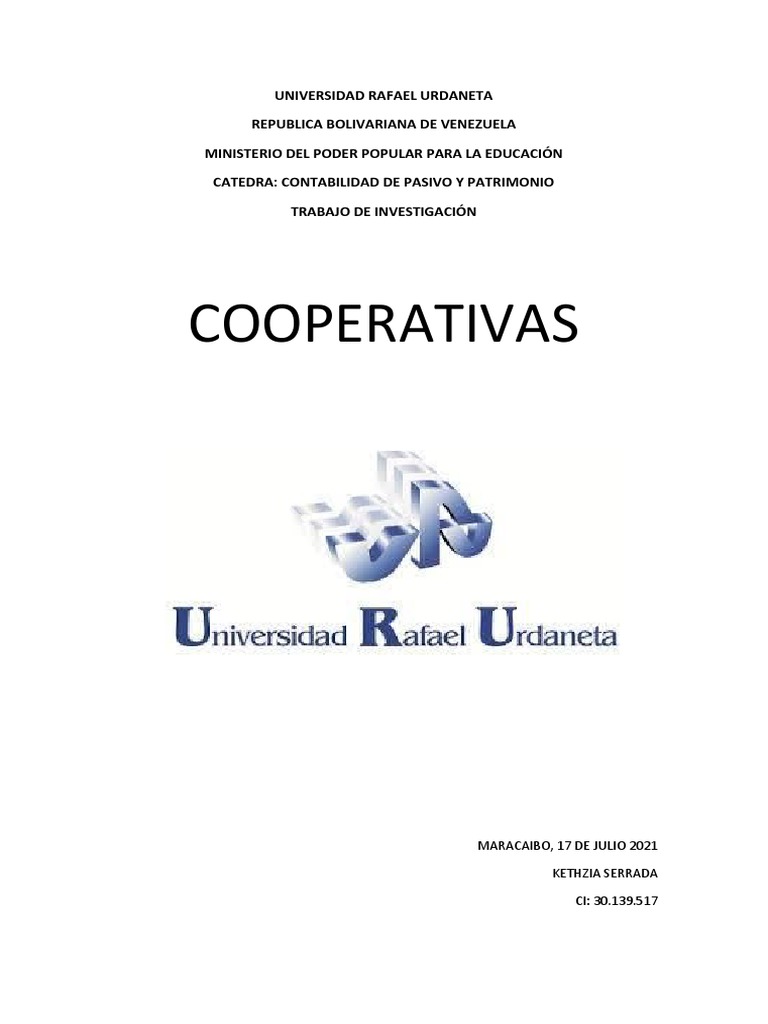 UNIVERSIDAD RAFAEL URDANETA

REPUBLICA BOLIVARIANA DE VENEZUELA

MINISTERIO DEL PODER POPULAR PARA LA EDUCACIÓN

CATEDRA: CONTABILIDAD DE PASIVO Y PATRIMONIO

TRABAJO DE INVESTIGACIÓN

COOPERATIVAS

Universidad Rafael Urdaneta

MARACAIBO, 17 DE JULIO 2021

KETHZIA SERRADA

CI: 30.139.517